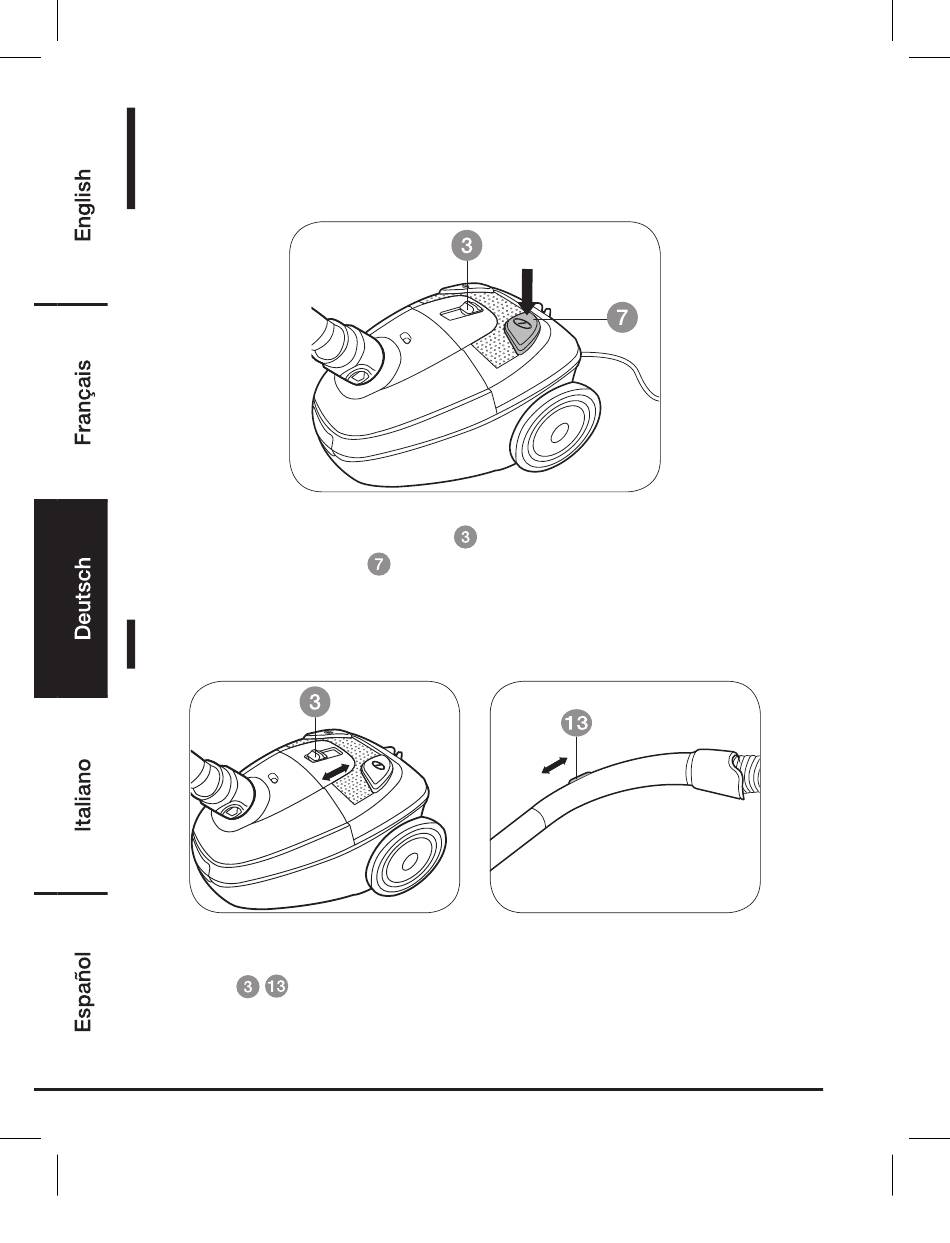 English

Français

Deutsch

Italiano

Español

3

7

3

7

3

13

3 13